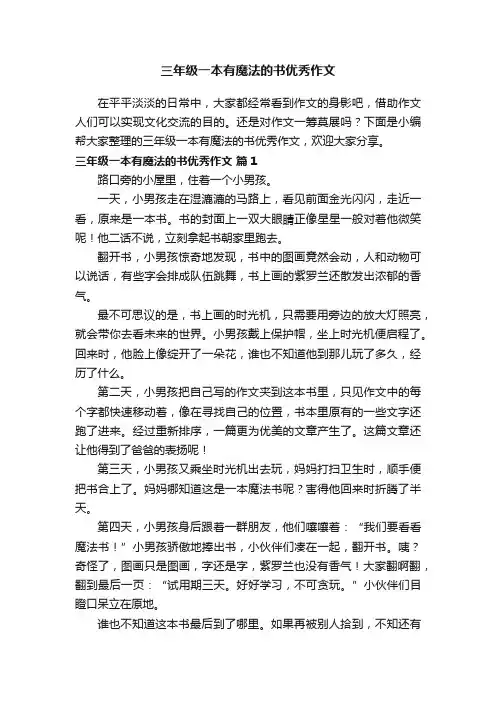 三年级一本有魔法的书优秀作文

在平平淡淡的日常中，大家都经常看到作文的身影吧，借助作文人们可以实现文化交流的目的。还是对作文一筹莫展吗？下面是小编帮大家整理的三年级一本有魔法的书优秀作文，欢迎大家分享。

三年级一本有魔法的书优秀作文 篇1

路口旁的小屋里，住着一个小男孩。

一天，小男孩走在湿漉漉的马路上，看见前面金光闪闪，走近一看，原来是一本书。书的封面上一双大眼睛正像星星一般对着他微笑呢！他二话不说，立刻拿起书朝家里跑去。

翻开书，小男孩惊奇地发现，书中的图画竟然会动，人和动物可以说话，有些字会排成队伍跳舞，书上画的紫罗兰还散发出浓郁的香气。

最不可思议的是，书上画的时光机，只需要用旁边的放大灯照亮，就会带你去看未来的世界。小男孩戴上保护帽，坐上时光机便启程了。回来时，他脸上像绽开了一朵花，谁也不知道他到那儿玩了多久，经历了什么。

第二天，小男孩把自己写的作文夹到这本书里，只见作文中的每个字都快速移动着，像在寻找自己的位置，书本里原有的一些文字还跑了进来。经过重新排序，一篇更为优美的文章产生了。这篇文章还让他得到了爸爸的表扬呢！

第三天，小男孩又乘坐时光机出去玩，妈妈打扫卫生时，顺手便把书合上了。妈妈哪知道这是一本魔法书呢？害得他回来时折腾了半天。

第四天，小男孩身后跟着一群朋友，他们嚷嚷着：“我们要看看魔法书！”小男孩骄傲地捧出书，小伙伴们凑在一起，翻开书。咦？奇怪了，图画只是图画，字还是字，紫罗兰也没有香气！大家翻啊翻，翻到最后一页：“试用期三天。好好学习，不可贪玩。”小伙伴们目瞪口呆立在原地。

谁也不知道这本书最后到了哪里。如果再被别人拾到，不知还有